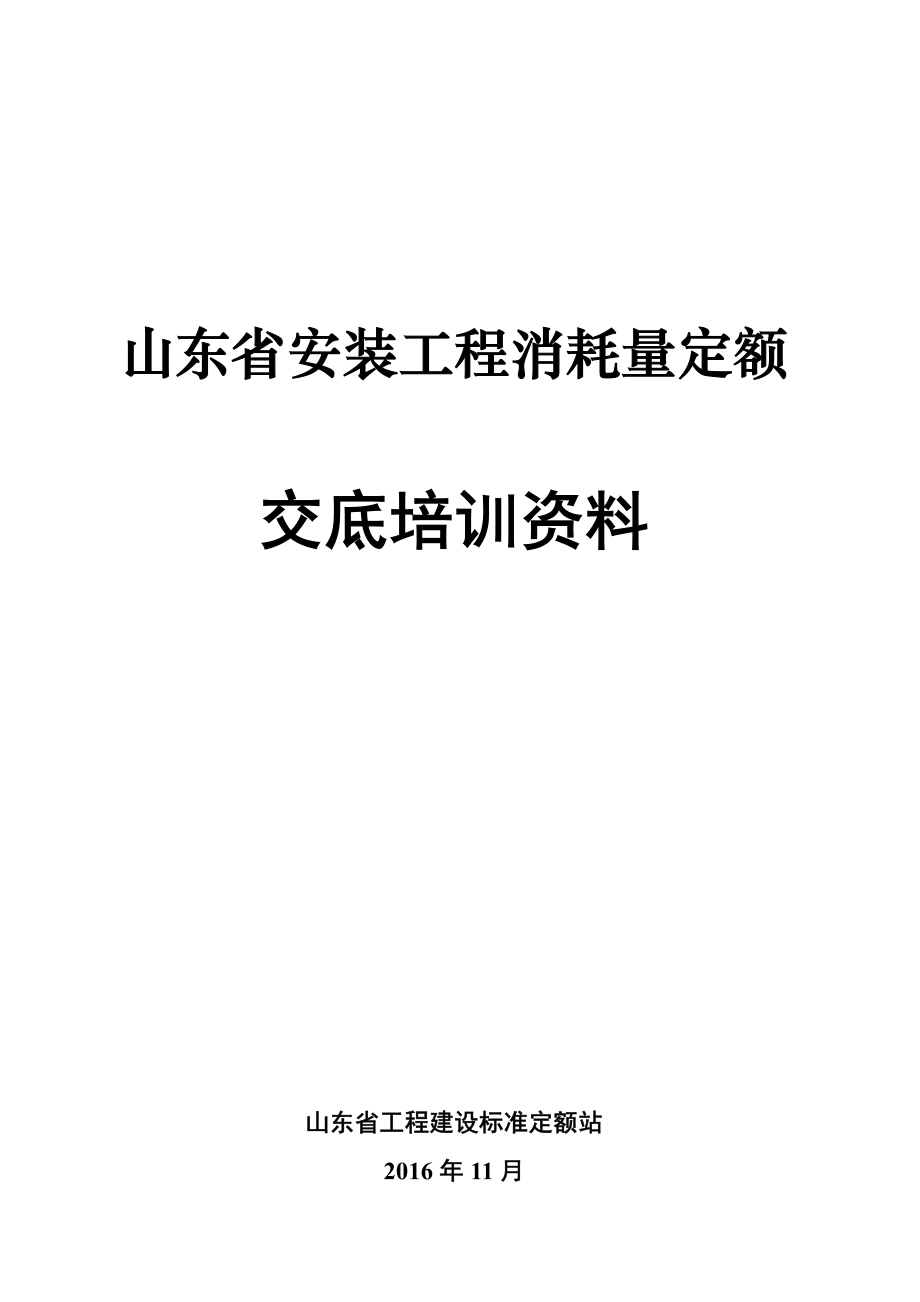 山东省安装工程消耗量定额

交底培训资料

山东省工程建设标准定额站

2016 年 11 月